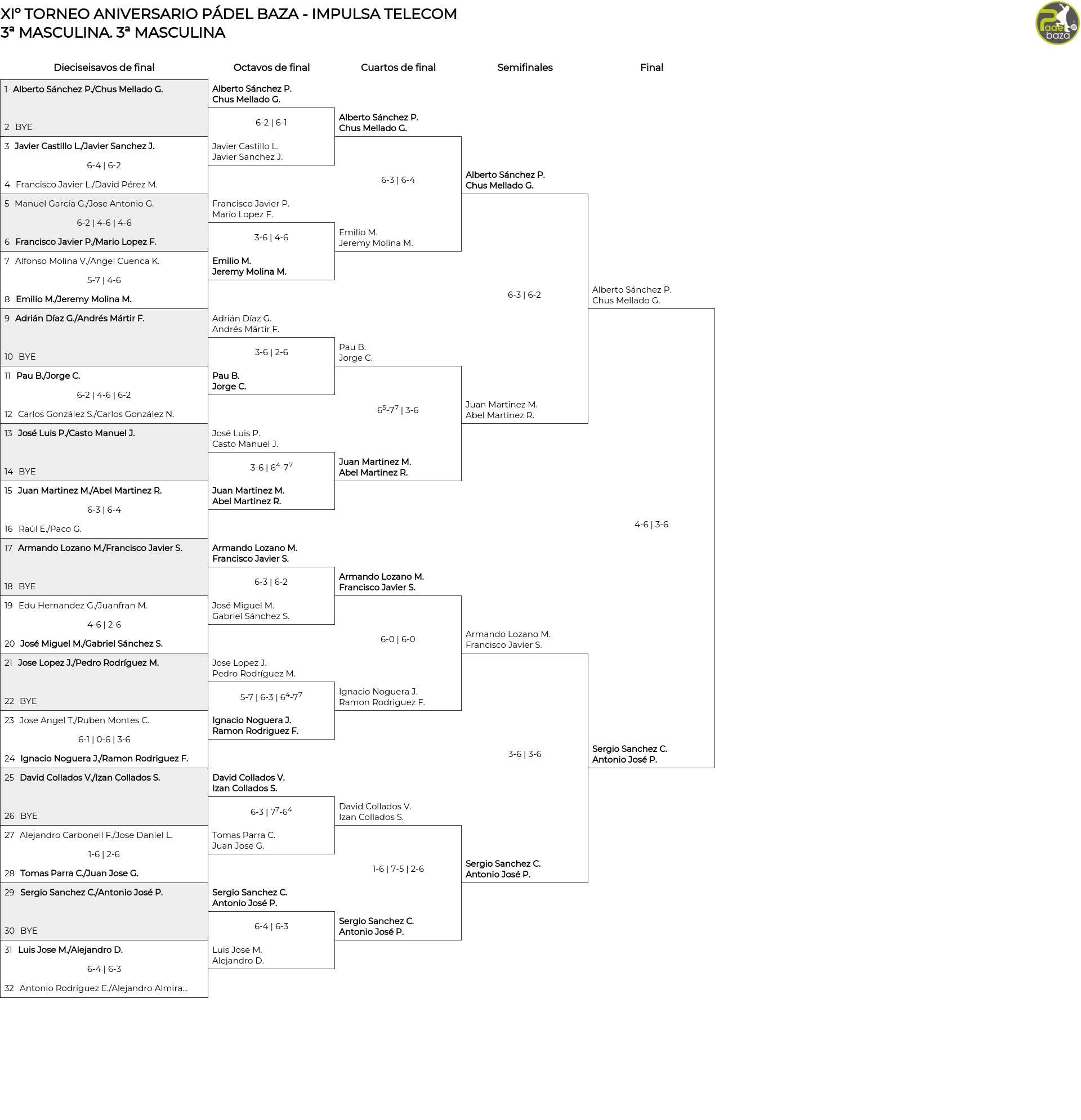 XIº TORNEO ANIVERSARIO PÁDEL BAZA - IMPULSA TELECOM
3ª MASCULINA. 3ª MASCULINA

Padel baza

Dieciseisavos de final

1 Alberto Sánchez P./Chus Mellado G.
2 BYE
3 Javier Castillo L./Javier Sanchez J.
6-4 | 6-2
4 Francisco Javier L./David Pérez M.
5 Manuel García G./Jose Antonio G.
6-2 | 4-6 | 4-6
6 Francisco Javier P./Mario Lopez F.
7 Alfonso Molina V./Angel Cuenca K.
5-7 | 4-6
8 Emilio M./Jeremy Molina M.
9 Adrián Díaz G./Andrés Mártir F.
10 BYE
11 Pau B./Jorge C.
6-2 | 4-6 | 6-2
12 Carlos González S./Carlos González N.
13 José Luis P./Casto Manuel J.
14 BYE
15 Juan Martinez M./Abel Martinez R.
6-3 | 6-4
16 Raúl E./Paco G.
17 Armando Lozano M./Francisco Javier S.
18 BYE
19 Edu Hernandez G./Juanfran M.
4-6 | 2-6
20 José Miguel M./Gabriel Sánchez S.
21 Jose Lopez J./Pedro Rodríguez M.
22 BYE
23 Jose Angel T./Ruben Montes C.
6-1 | 0-6 | 3-6
24 Ignacio Noguera J./Ramon Rodriguez F.
25 David Collados V./Izan Collados S.
26 BYE
27 Alejandro Carbonell F./Jose Daniel L.
1-6 | 2-6
28 Tomas Parra C./Juan Jose G.
29 Sergio Sanchez C./Antonio José P.
30 BYE
31 Luis Jose M./Alejandro D.
6-4 | 6-3
32 Antonio Rodríguez E./Alejandro Almira...

Octavos de final

Alberto Sánchez P.
Chus Mellado G.
6-2 | 6-1
Javier Castillo L.
Javier Sanchez J.
Francisco Javier P.
Mario Lopez F.
3-6 | 4-6
Emilio M.
Jeremy Molina M.
Adrián Díaz G.
Andrés Mártir F.
3-6 | 2-6
Pau B.
Jorge C.
José Luis P.
Casto Manuel J.
3-6 | $6^4$-$7^7$
Juan Martinez M.
Abel Martinez R.
Armando Lozano M.
Francisco Javier S.
6-3 | 6-2
José Miguel M.
Gabriel Sánchez S.
Jose Lopez J.
Pedro Rodríguez M.
5-7 | 6-3 | $6^4$-$7^7$
Ignacio Noguera J.
Ramon Rodriguez F.
David Collados V.
Izan Collados S.
6-3 | $7^7$-$6^4$
Tomas Parra C.
Juan Jose G.
Sergio Sanchez C.
Antonio José P.
6-4 | 6-3
Luis Jose M.
Alejandro D.

Cuartos de final

Alberto Sánchez P.
Chus Mellado G.
6-3 | 6-4
Emilio M.
Jeremy Molina M.
Pau B.
Jorge C.
$6^5$-$7^7$ | 3-6
Juan Martinez M.
Abel Martinez R.
Armando Lozano M.
Francisco Javier S.
6-0 | 6-0
Ignacio Noguera J.
Ramon Rodriguez F.
David Collados V.
Izan Collados S.
1-6 | 7-5 | 2-6
Sergio Sanchez C.
Antonio José P.

Semifinales

Alberto Sánchez P.
Chus Mellado G.
6-3 | 6-2
Juan Martinez M.
Abel Martinez R.
Armando Lozano M.
Francisco Javier S.
3-6 | 3-6
Sergio Sanchez C.
Antonio José P.

Final

Alberto Sánchez P.
Chus Mellado G.
4-6 | 3-6
Sergio Sanchez C.
Antonio José P.